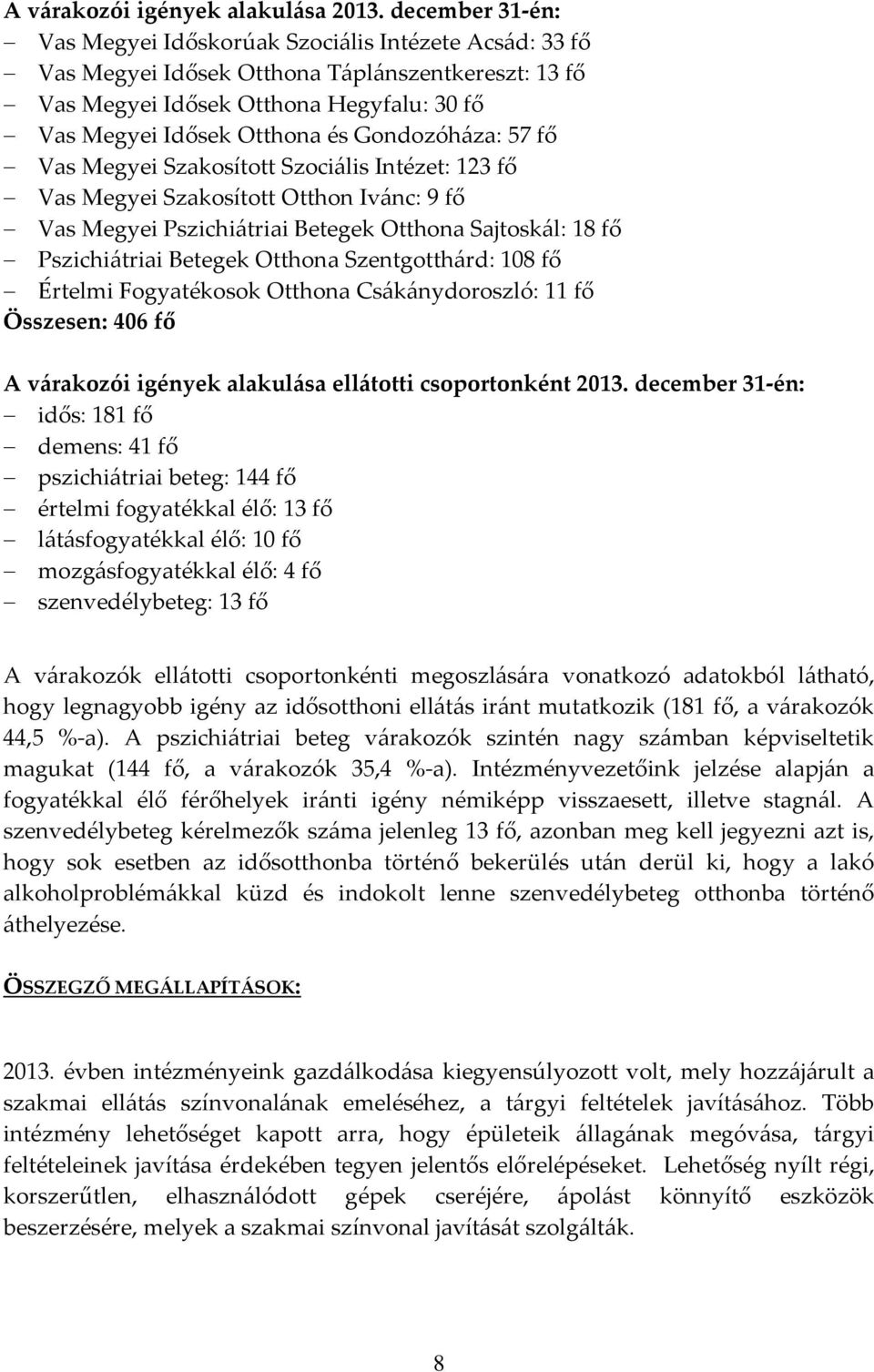 A várakozói igények alakulása 2013. december 31-én:
– Vas Megyei Időskorúak Szociális Intézete Acsád: 33 fő
– Vas Megyei Idősek Otthona Táplánszentkereszt: 13 fő
– Vas Megyei Idősek Otthona Hegyfalu: 30 fő
– Vas Megyei Idősek Otthona és Gondozóháza: 57 fő
– Vas Megyei Szakosított Szociális Intézet: 123 fő
– Vas Megyei Szakosított Otthon Ivánc: 9 fő
– Vas Megyei Pszichiátriai Betegek Otthona Sajtoskál: 18 fő
– Pszichiátriai Betegek Otthona Szentgotthárd: 108 fő
– Értelmi Fogyatékosok Otthona Csákánydoroszló: 11 fő
Összesen: 406 fő

A várakozói igények alakulása ellátotti csoportonként 2013. december 31-én:
– idős: 181 fő
– demens: 41 fő
– pszichiátriai beteg: 144 fő
– értelmi fogyatékkal élő: 13 fő
– látásfogyatékkal élő: 10 fő
– mozgásfogyatékkal élő: 4 fő
– szenvedélybeteg: 13 fő

A várakozók ellátotti csoportonkénti megoszlására vonatkozó adatokból látható, hogy legnagyobb igény az idősotthoni ellátás iránt mutatkozik (181 fő, a várakozók 44,5 %-a). A pszichiátriai beteg várakozók szintén nagy számban képviseltetik magukat (144 fő, a várakozók 35,4 %-a). Intézményvezetőink jelzése alapján a fogyatékkal élő férőhelyek iránti igény némiképp visszaesett, illetve stagnál. A szenvedélybeteg kérelmezők száma jelenleg 13 fő, azonban meg kell jegyezni azt is, hogy sok esetben az idősotthonba történő bekerülés után derül ki, hogy a lakó alkoholproblémákkal küzd és indokolt lenne szenvedélybeteg otthonba történő áthelyezése.

ÖSSZEGZŐ MEGÁLLAPÍTÁSOK:

2013. évben intézményeink gazdálkodása kiegyensúlyozott volt, mely hozzájárult a szakmai ellátás színvonalának emeléséhez, a tárgyi feltételek javításához. Több intézmény lehetőséget kapott arra, hogy épületeik állagának megóvása, tárgyi feltételeinek javítása érdekében tegyen jelentős előrelépéseket. Lehetőség nyílt régi, korszerűtlen, elhasználódott gépek cseréjére, ápolást könnyítő eszközök beszerzésére, melyek a szakmai színvonal javítását szolgálták.

8